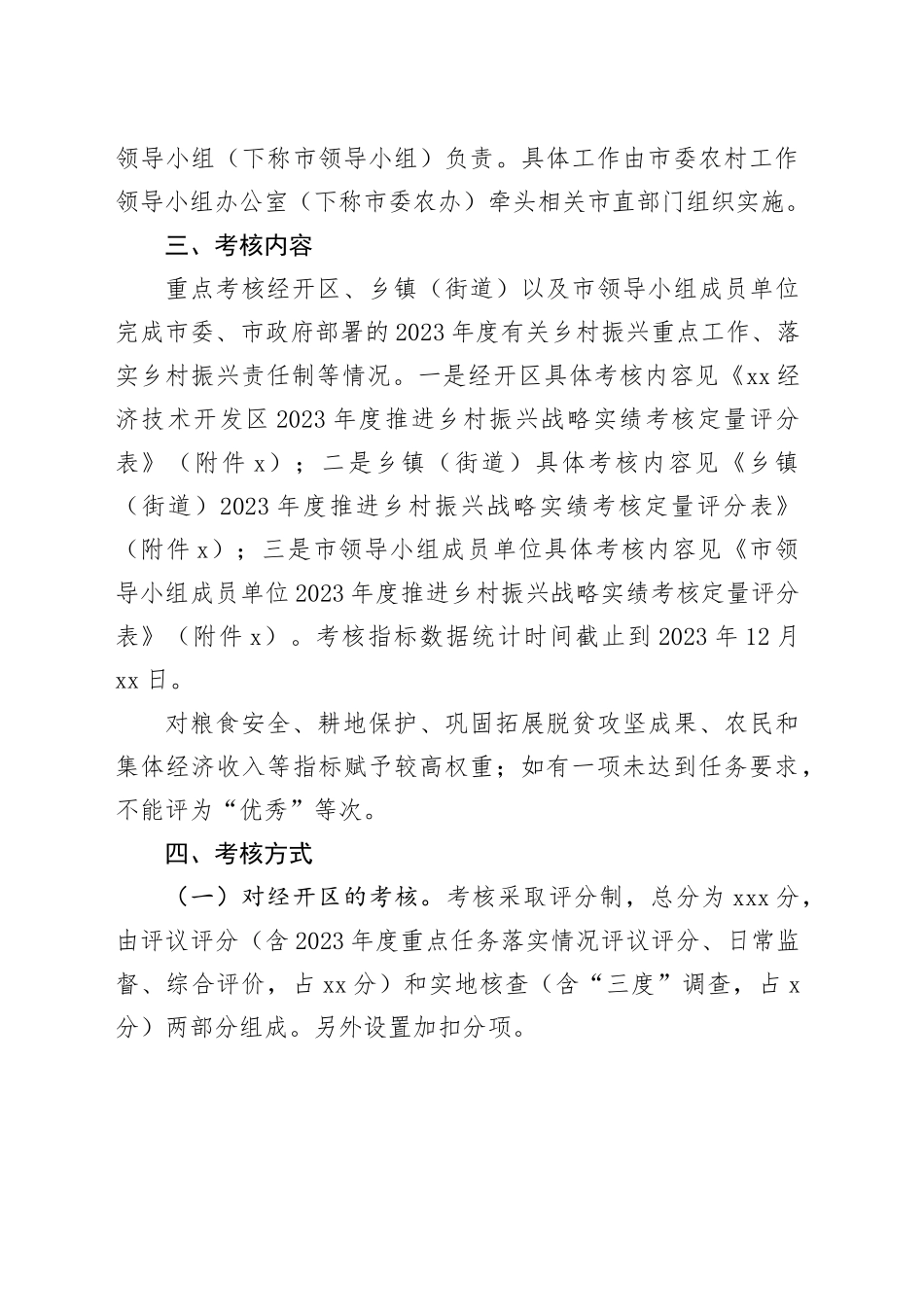 领导小组（下称市领导小组）负责。具体工作由市委农村工作领导小组办公室（下称市委农办）牵头相关市直部门组织实施。

三、考核内容

重点考核经开区、乡镇（街道）以及市领导小组成员单位完成市委、市政府部署的2023年度有关乡村振兴重点工作、落实乡村振兴责任制等情况。一是经开区具体考核内容见《xx经济技术开发区2023年度推进乡村振兴战略实绩考核定量评分表》（附件x）；二是乡镇（街道）具体考核内容见《乡镇（街道）2023年度推进乡村振兴战略实绩考核定量评分表》（附件x）；三是市领导小组成员单位具体考核内容见《市领导小组成员单位2023年度推进乡村振兴战略实绩考核定量评分表》（附件x）。考核指标数据统计时间截止到2023年12月xx日。

对粮食安全、耕地保护、巩固拓展脱贫攻坚成果、农民和集体经济收入等指标赋予较高权重；如有一项未达到任务要求，不能评为“优秀”等次。

四、考核方式

（一）对经开区的考核。考核采取评分制，总分为xxx分，由评议评分（含2023年度重点任务落实情况评议评分、日常监督、综合评价，占xx分）和实地核查（含“三度”调查，占x分）两部分组成。另外设置加扣分项。